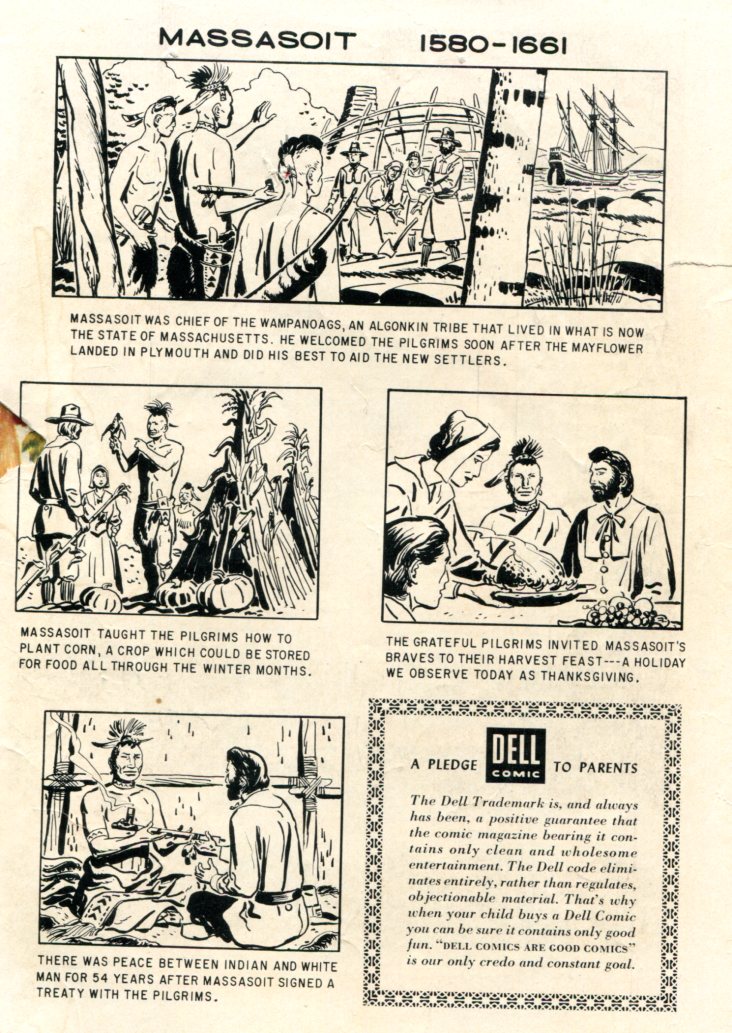 MASSASOIT 1580-1661

MASSASOIT WAS CHIEF OF THE WAMPANOAGS, AN ALGONKIN TRIBE THAT LIVED IN WHAT IS NOW THE STATE OF MASSACHUSETTS. HE WELCOMED THE PILGRIMS SOON AFTER THE MAYFLOWER LANDED IN PLYMOUTH AND DID HIS BEST TO AID THE NEW SETTLERS.

MASSASOIT TAUGHT THE PILGRIMS HOW TO PLANT CORN, A CROP WHICH COULD BE STORED FOR FOOD ALL THROUGH THE WINTER MONTHS.

THE GRATEFUL PILGRIMS INVITED MASSASOIT'S BRAVES TO THEIR HARVEST FEAST---A HOLIDAY WE OBSERVE TODAY AS THANKSGIVING.

THERE WAS PEACE BETWEEN INDIAN AND WHITE MAN FOR 54 YEARS AFTER MASSASOIT SIGNED A TREATY WITH THE PILGRIMS.

A PLEDGE DELL COMIC TO PARENTS

The Dell Trademark is, and always has been, a positive guarantee that the comic magazine bearing it contains only clean and wholesome entertainment. The Dell code eliminates entirely, rather than regulates, objectionable material. That's why when your child buys a Dell Comic you can be sure it contains only good fun. "DELL COMICS ARE GOOD COMICS" is our only credo and constant goal.